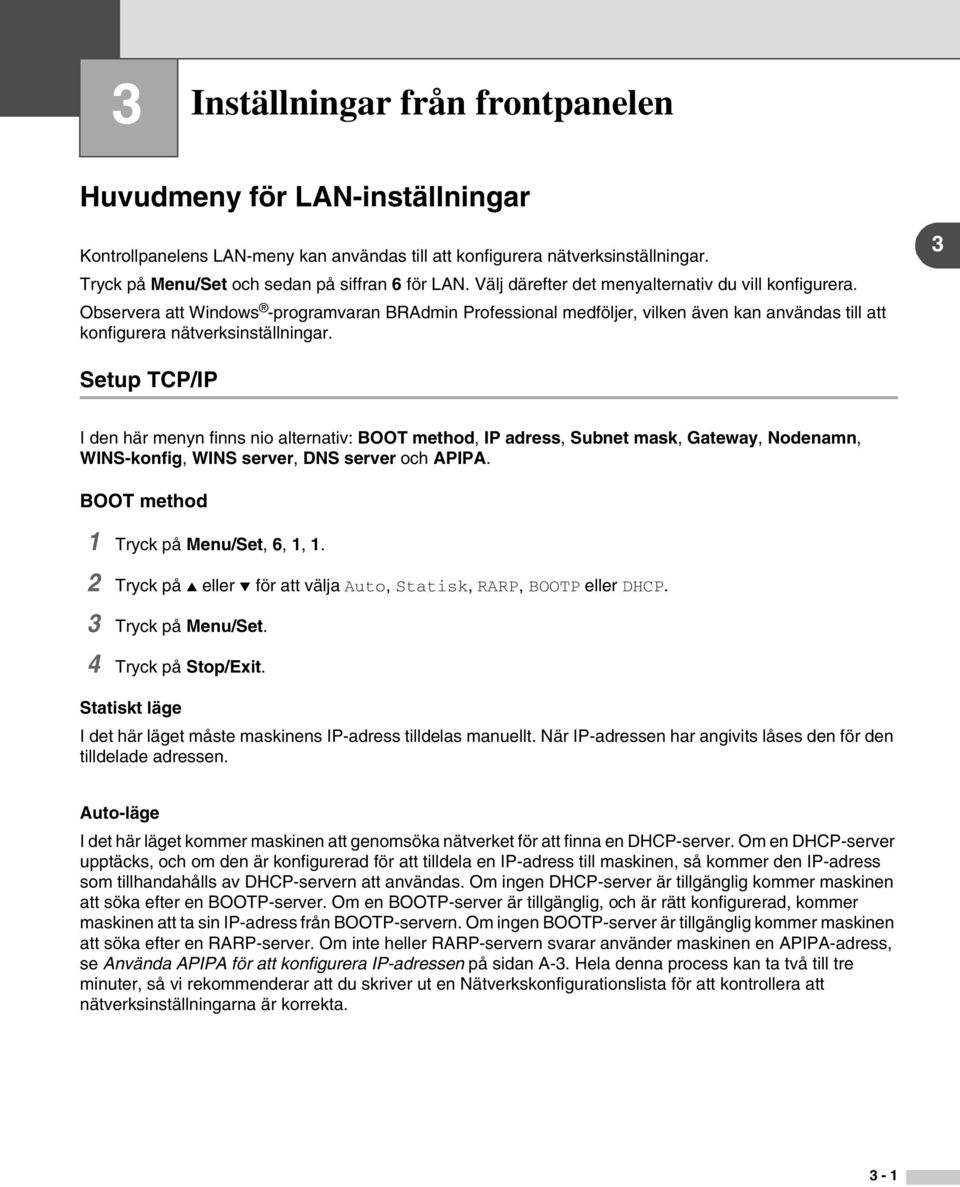 3

Inställningar från frontpanelen

Huvudmeny för LAN-inställningar

Kontrollpanelens LAN-meny kan användas till att konfigurera nätverksinställningar.

Tryck på Menu/Set och sedan på siffran 6 för LAN. Välj därefter det menyalternativ du vill konfigurera.

Observera att Windows®-programvaran BRAdmin Professional medföljer, vilken även kan användas till att konfigurera nätverksinställningar.

3

Setup TCP/IP

I den här menyn finns nio alternativ: BOOT method, IP adress, Subnet mask, Gateway, Nodenamn, WINS-konfig, WINS server, DNS server och APIPA.

BOOT method

1 Tryck på Menu/Set, 6, 1, 1.

2 Tryck på ▲ eller ▼ för att välja Auto, Statisk, RARP, BOOTP eller DHCP.

3 Tryck på Menu/Set.

4 Tryck på Stop/Exit.

Statiskt läge

I det här läget måste maskinens IP-adress tilldelas manuellt. När IP-adressen har angivits låses den för den tilldelade adressen.

Auto-läge

I det här läget kommer maskinen att genomsöka nätverket för att finna en DHCP-server. Om en DHCP-server upptäcks, och om den är konfigurerad för att tilldela en IP-adress till maskinen, så kommer den IP-adress som tillhandahålls av DHCP-servern att användas. Om ingen DHCP-server är tillgänglig kommer maskinen att söka efter en BOOTP-server. Om en BOOTP-server är tillgänglig, och är rätt konfigurerad, kommer maskinen att ta sin IP-adress från BOOTP-servern. Om ingen BOOTP-server är tillgänglig kommer maskinen att söka efter en RARP-server. Om inte heller RARP-servern svarar använder maskinen en APIPA-adress, se Använda APIPA för att konfigurera IP-adressen på sidan A-3. Hela denna process kan ta två till tre minuter, så vi rekommenderar att du skriver ut en Nätverkskonfigurationslista för att kontrollera att nätverksinställningarna är korrekta.

3 - 1